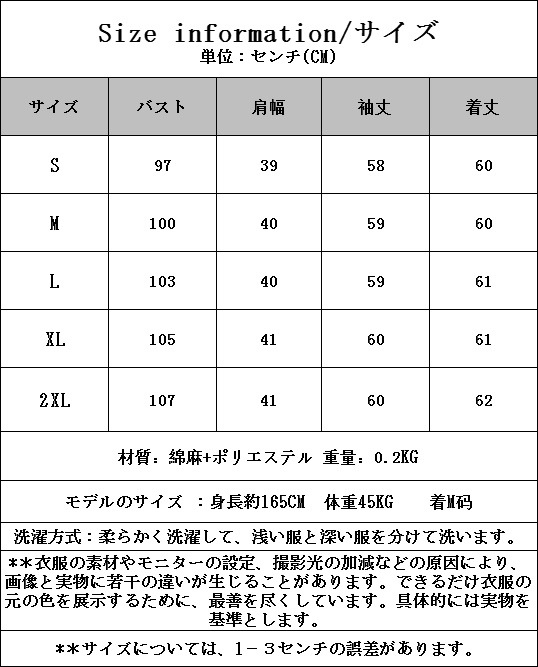 Size information/サイズ
単位：センチ(CM)

| サイズ | バスト | 肩幅 | 袖丈 | 着丈 |
|---|---|---|---|---|
| S | 97 | 39 | 58 | 60 |
| M | 100 | 40 | 59 | 60 |
| L | 103 | 40 | 59 | 61 |
| XL | 105 | 41 | 60 | 61 |
| 2XL | 107 | 41 | 60 | 62 |

材質：綿麻+ポリエステル 重量：0.2KG

モデルのサイズ ：身長約165CM 体重45KG 着M码

洗濯方式：柔らかく洗濯して、浅い服と深い服を分けて洗います。

**衣服の素材やモニターの設定、撮影光の加減などの原因により、画像と実物に若干の違いが生じることがあります。できるだけ衣服の元の色を展示するために、最善を尽くしています。具体的には実物を基準とします。

**サイズについては、1－3センチの誤差があります。